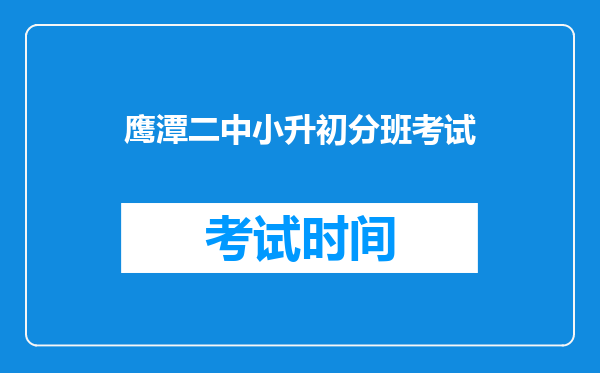 鹰潭二中小升初分班考试

考试时间